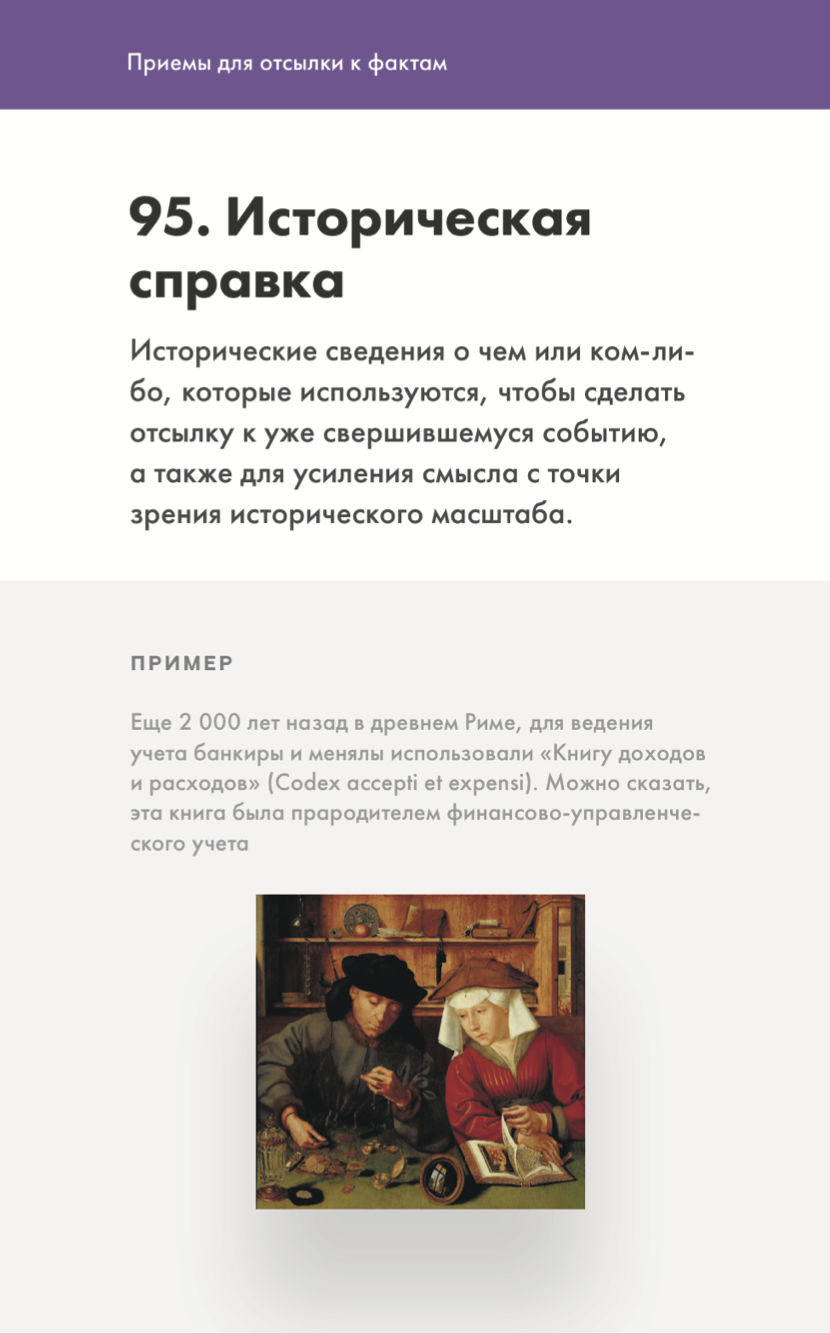 Приемы для отсылки к фактам

95. Историческая справка

Исторические сведения о чем или ком-либо, которые используются, чтобы сделать отсылку к уже свершившемуся событию, а также для усиления смысла с точки зрения исторического масштаба.

ПРИМЕР

Еще 2 000 лет назад в древнем Риме, для ведения учета банкиры и менялы использовали «Книгу доходов и расходов» (Codex accepti et expensi). Можно сказать, эта книга была прародителем финансово-управленческого учета